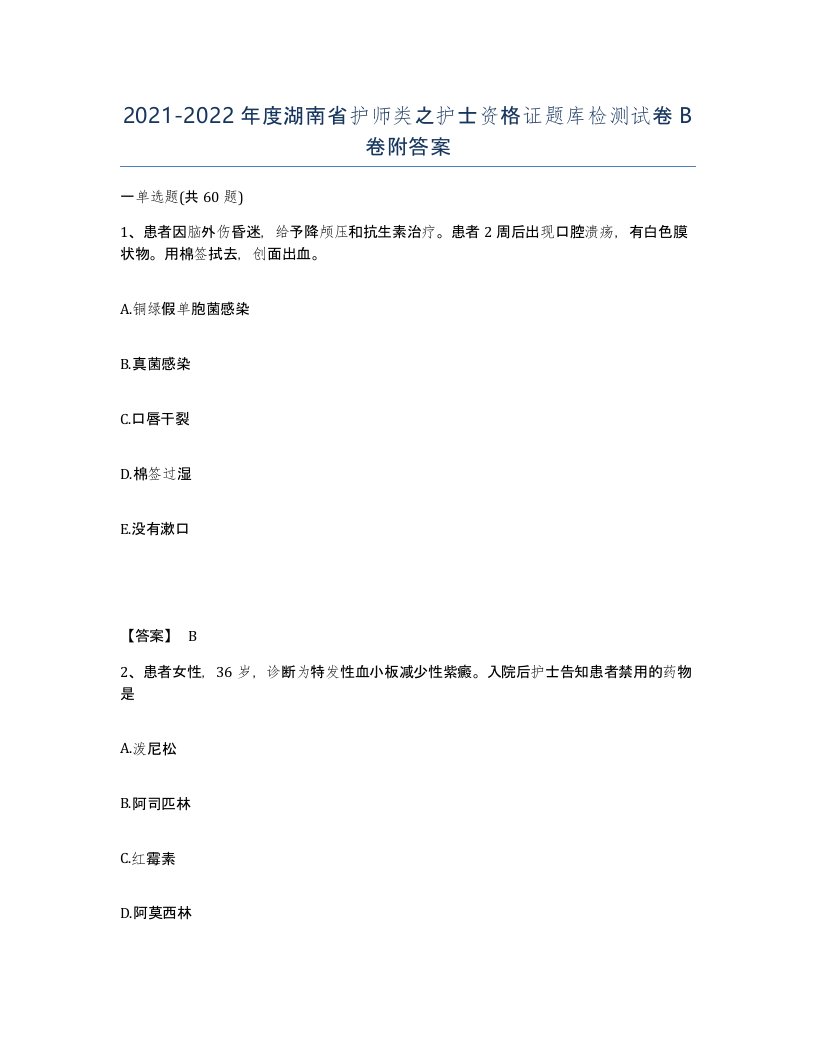 2021-2022年度湖南省护师类之护士资格证题库检测试卷B卷附答案

一单选题(共60题)

1、患者因脑外伤昏迷，给予降颅压和抗生素治疗。患者2周后出现口腔溃疡，有白色膜状物。用棉签拭去，创面出血。

A.铜绿假单胞菌感染

B.真菌感染

C.口唇干裂

D.棉签过湿

E.没有漱口

【答案】 B

2、患者女性，36岁，诊断为特发性血小板减少性紫癜。入院后护士告知患者禁用的药物是

A.泼尼松

B.阿司匹林

C.红霉素

D.阿莫西林